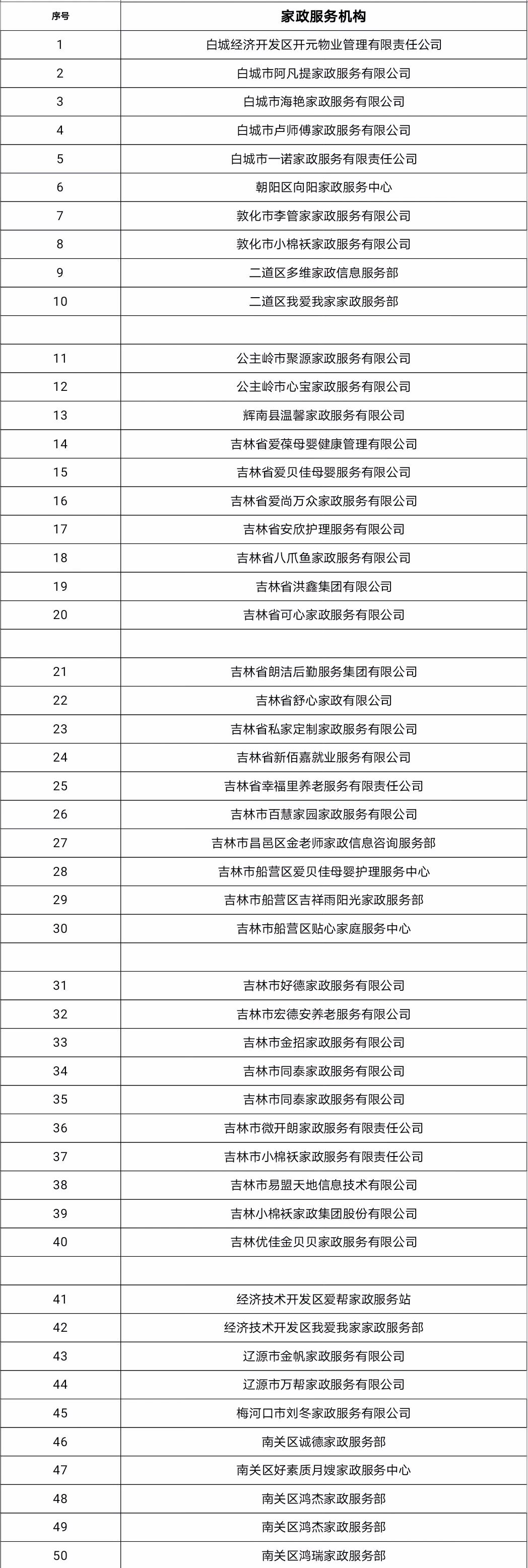 | 序号 | 家政服务机构 |
|---|---|
| 1 | 白城经济开发区开元物业管理有限责任公司 |
| 2 | 白城市阿凡提家政服务有限公司 |
| 3 | 白城市海艳家政服务有限公司 |
| 4 | 白城市卢师傅家政服务有限公司 |
| 5 | 白城市一诺家政服务有限责任公司 |
| 6 | 朝阳区向阳家政服务中心 |
| 7 | 敦化市李管家家政服务有限公司 |
| 8 | 敦化市小棉袄家政服务有限公司 |
| 9 | 二道区多维家政信息服务部 |
| 10 | 二道区我爱我家家政服务部 |
| | |
| 11 | 公主岭市聚源家政服务有限公司 |
| 12 | 公主岭市心宝家政服务有限公司 |
| 13 | 辉南县温馨家政服务有限公司 |
| 14 | 吉林省爱葆母婴健康管理有限公司 |
| 15 | 吉林省爱贝佳母婴服务有限公司 |
| 16 | 吉林省爱尚万众家政服务有限公司 |
| 17 | 吉林省安欣护理服务有限公司 |
| 18 | 吉林省八爪鱼家政服务有限公司 |
| 19 | 吉林省洪鑫集团有限公司 |
| 20 | 吉林省可心家政服务有限公司 |
| | |
| 21 | 吉林省朗洁后勤服务集团有限公司 |
| 22 | 吉林省舒心家政有限公司 |
| 23 | 吉林省私家定制家政服务有限公司 |
| 24 | 吉林省新佰嘉就业服务有限公司 |
| 25 | 吉林省幸福里养老服务有限责任公司 |
| 26 | 吉林市百慧家园家政服务有限公司 |
| 27 | 吉林市昌邑区金老师家政信息咨询服务部 |
| 28 | 吉林市船营区爱贝佳母婴护理服务中心 |
| 29 | 吉林市船营区吉祥雨阳光家政服务部 |
| 30 | 吉林市船营区贴心家庭服务中心 |
| | |
| 31 | 吉林市好德家政服务有限公司 |
| 32 | 吉林市宏德安养老服务有限公司 |
| 33 | 吉林市金招家政服务有限公司 |
| 34 | 吉林市同泰家政服务有限公司 |
| 35 | 吉林市同泰家政服务有限公司 |
| 36 | 吉林市微开朗家政服务有限责任公司 |
| 37 | 吉林市小棉袄家政服务有限责任公司 |
| 38 | 吉林市易盟天地信息技术有限公司 |
| 39 | 吉林小棉袄家政集团股份有限公司 |
| 40 | 吉林优佳金贝贝家政服务有限公司 |
| | |
| 41 | 经济技术开发区爱帮家政服务站 |
| 42 | 经济技术开发区我爱我家家政服务部 |
| 43 | 辽源市金帆家政服务有限公司 |
| 44 | 辽源市万帮家政服务有限公司 |
| 45 | 梅河口市刘冬家政服务有限公司 |
| 46 | 南关区诚德家政服务部 |
| 47 | 南关区好素质月嫂家政服务中心 |
| 48 | 南关区鸿杰家政服务部 |
| 49 | 南关区鸿杰家政服务部 |
| 50 | 南关区鸿瑞家政服务部 |